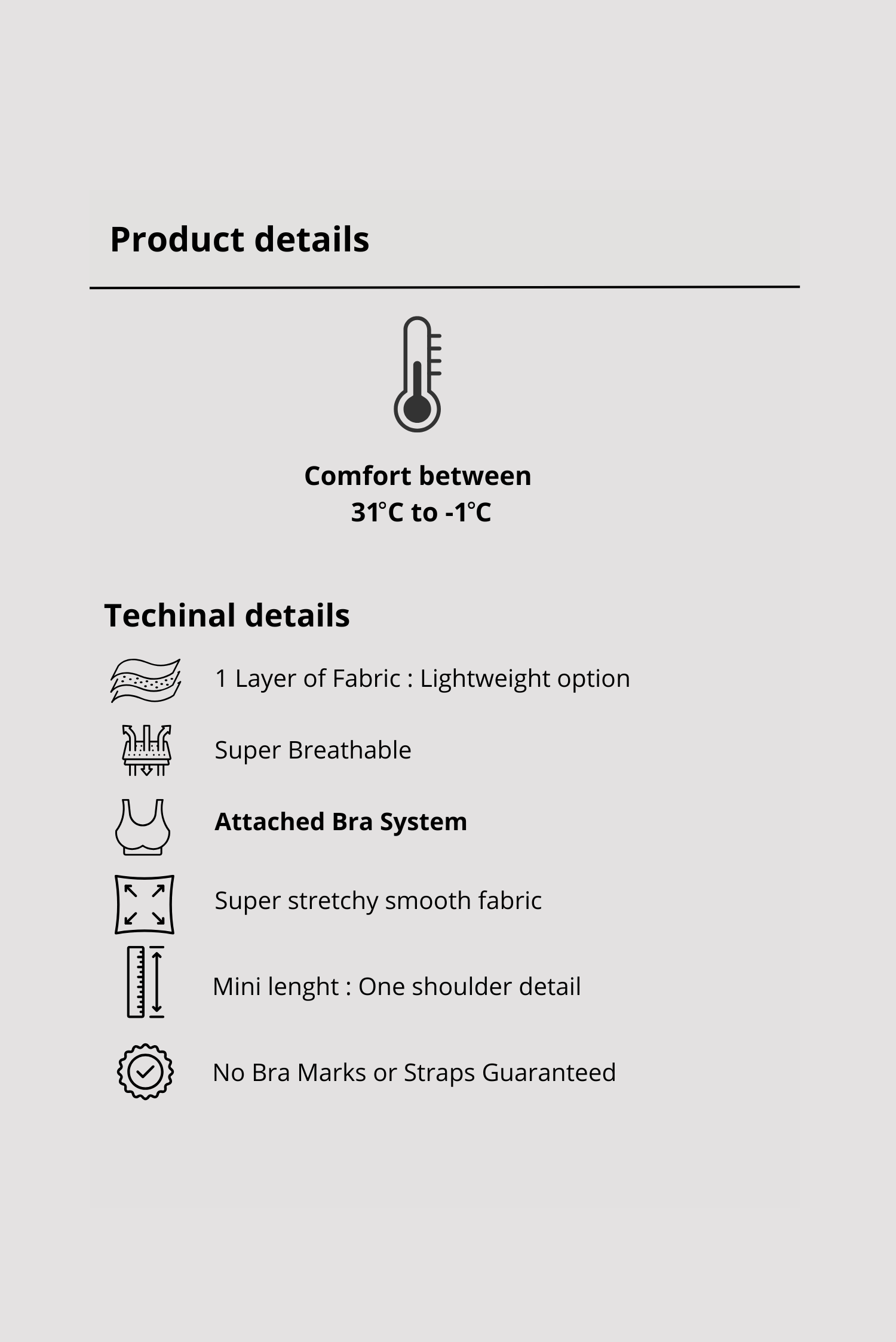 Product details

Comfort between
31°C to -1°C

Techinal details

1 Layer of Fabric : Lightweight option

Super Breathable

Attached Bra System

Super stretchy smooth fabric

Mini lenght : One shoulder detail

No Bra Marks or Straps Guaranteed